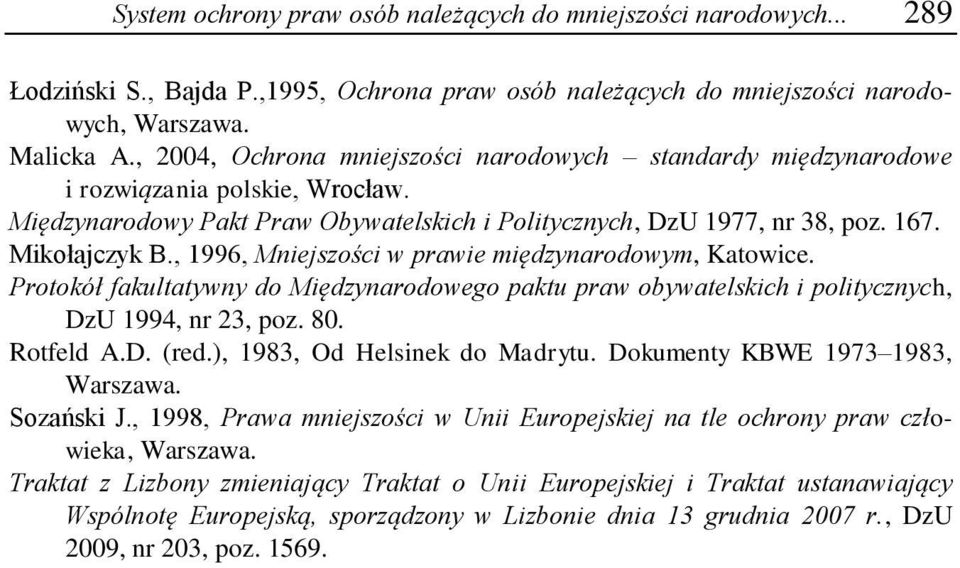 System ochrony praw osób należących do mniejszości narodowych... 289

Łodziński S., Bajda P.,1995, Ochrona praw osób należących do mniejszości narodowych, Warszawa.

Malicka A., 2004, Ochrona mniejszości narodowych – standardy międzynarodowe i rozwiązania polskie, Wrocław.

Międzynarodowy Pakt Praw Obywatelskich i Politycznych, DzU 1977, nr 38, poz. 167.

Mikołajczyk B., 1996, Mniejszości w prawie międzynarodowym, Katowice.

Protokół fakultatywny do Międzynarodowego paktu praw obywatelskich i politycznych, DzU 1994, nr 23, poz. 80.

Rotfeld A.D. (red.), 1983, Od Helsinek do Madrytu. Dokumenty KBWE 1973–1983, Warszawa.

Sozański J., 1998, Prawa mniejszości w Unii Europejskiej na tle ochrony praw człowieka, Warszawa.

Traktat z Lizbony zmieniający Traktat o Unii Europejskiej i Traktat ustanawiający Wspólnotę Europejską, sporządzony w Lizbonie dnia 13 grudnia 2007 r., DzU 2009, nr 203, poz. 1569.